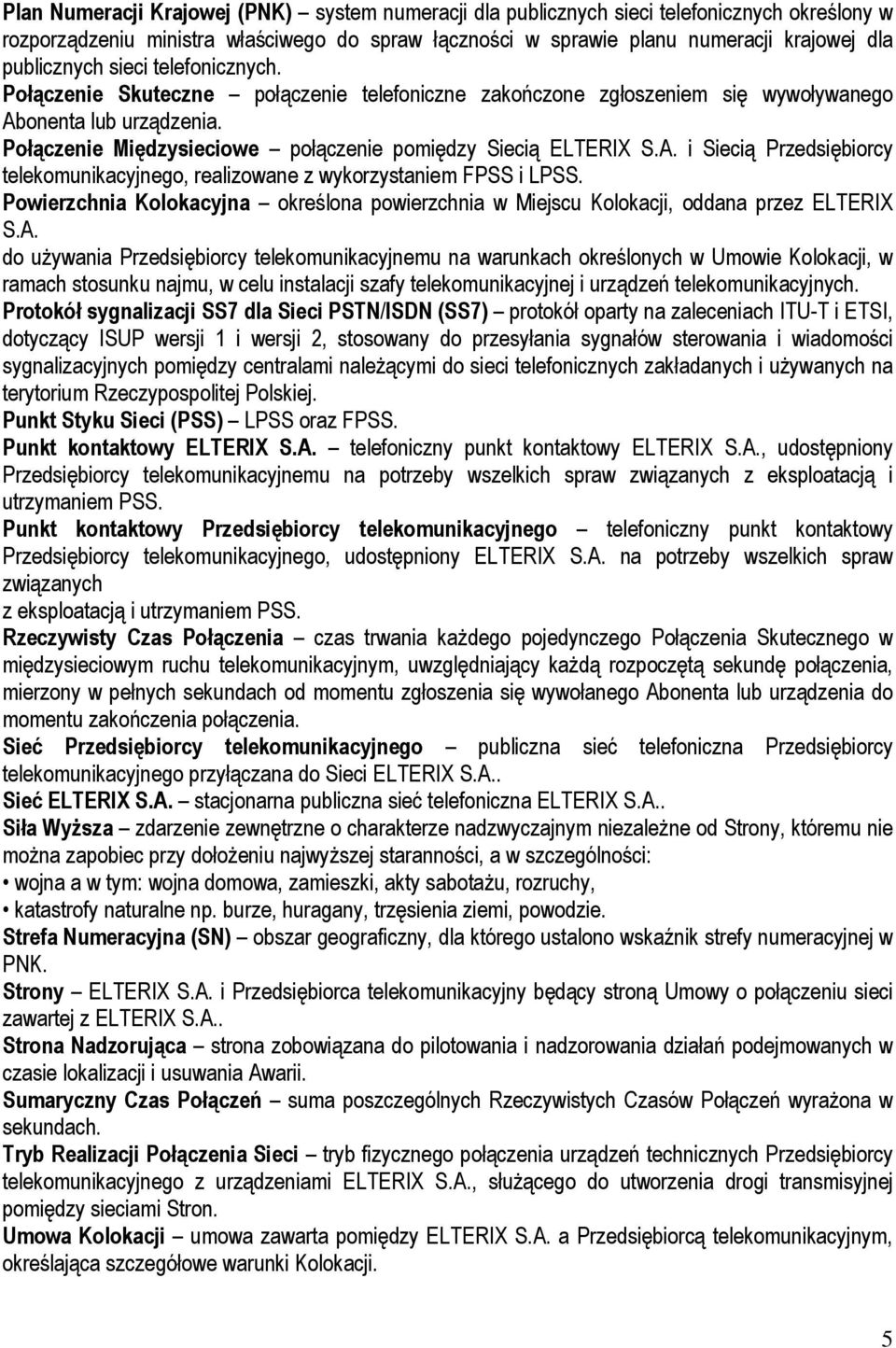 Plan Numeracji Krajowej (PNK) – system numeracji dla publicznych sieci telefonicznych określony w rozporządzeniu ministra właściwego do spraw łączności w sprawie planu numeracji krajowej dla publicznych sieci telefonicznych.
Połączenie Skuteczne – połączenie telefoniczne zakończone zgłoszeniem się wywoływanego Abonenta lub urządzenia.
Połączenie Międzysieciowe – połączenie pomiędzy Siecią ELTERIX S.A. i Siecią Przedsiębiorcy telekomunikacyjnego, realizowane z wykorzystaniem FPSS i LPSS.
Powierzchnia Kolokacyjna – określona powierzchnia w Miejscu Kolokacji, oddana przez ELTERIX S.A.
do używania Przedsiębiorcy telekomunikacyjnemu na warunkach określonych w Umowie Kolokacji, w ramach stosunku najmu, w celu instalacji szafy telekomunikacyjnej i urządzeń telekomunikacyjnych.
Protokół sygnalizacji SS7 dla Sieci PSTN/ISDN (SS7) – protokół oparty na zaleceniach ITU-T i ETSI, dotyczący ISUP wersji 1 i wersji 2, stosowany do przesyłania sygnałów sterowania i wiadomości sygnalizacyjnych pomiędzy centralami należącymi do sieci telefonicznych zakładanych i używanych na terytorium Rzeczypospolitej Polskiej.
Punkt Styku Sieci (PSS) – LPSS oraz FPSS.
Punkt kontaktowy ELTERIX S.A. – telefoniczny punkt kontaktowy ELTERIX S.A., udostępniony Przedsiębiorcy telekomunikacyjnemu na potrzeby wszelkich spraw związanych z eksploatacją i utrzymaniem PSS.
Punkt kontaktowy Przedsiębiorcy telekomunikacyjnego – telefoniczny punkt kontaktowy Przedsiębiorcy telekomunikacyjnego, udostępniony ELTERIX S.A. na potrzeby wszelkich spraw związanych
z eksploatacją i utrzymaniem PSS.
Rzeczywisty Czas Połączenia – czas trwania każdego pojedynczego Połączenia Skutecznego w międzysieciowym ruchu telekomunikacyjnym, uwzględniający każdą rozpoczętą sekundę połączenia, mierzony w pełnych sekundach od momentu zgłoszenia się wywołanego Abonenta lub urządzenia do momentu zakończenia połączenia.
Sieć Przedsiębiorcy telekomunikacyjnego – publiczna sieć telefoniczna Przedsiębiorcy telekomunikacyjnego przyłączana do Sieci ELTERIX S.A..
Sieć ELTERIX S.A. – stacjonarna publiczna sieć telefoniczna ELTERIX S.A..
Siła Wyższa – zdarzenie zewnętrzne o charakterze nadzwyczajnym niezależne od Strony, któremu nie można zapobiec przy dołożeniu najwyższej staranności, a w szczególności:
• wojna a w tym: wojna domowa, zamieszki, akty sabotażu, rozruchy,
• katastrofy naturalne np. burze, huragany, trzęsienia ziemi, powodzie.
Strefa Numeracyjna (SN) – obszar geograficzny, dla którego ustalono wskaźnik strefy numeracyjnej w PNK.
Strony – ELTERIX S.A. i Przedsiębiorca telekomunikacyjny będący stroną Umowy o połączeniu sieci zawartej z ELTERIX S.A..
Strona Nadzorująca – strona zobowiązana do pilotowania i nadzorowania działań podejmowanych w czasie lokalizacji i usuwania Awarii.
Sumaryczny Czas Połączeń – suma poszczególnych Rzeczywistych Czasów Połączeń wyrażona w sekundach.
Tryb Realizacji Połączenia Sieci – tryb fizycznego połączenia urządzeń technicznych Przedsiębiorcy telekomunikacyjnego z urządzeniami ELTERIX S.A., służącego do utworzenia drogi transmisyjnej pomiędzy sieciami Stron.
Umowa Kolokacji – umowa zawarta pomiędzy ELTERIX S.A. a Przedsiębiorcą telekomunikacyjnym, określająca szczegółowe warunki Kolokacji.

5